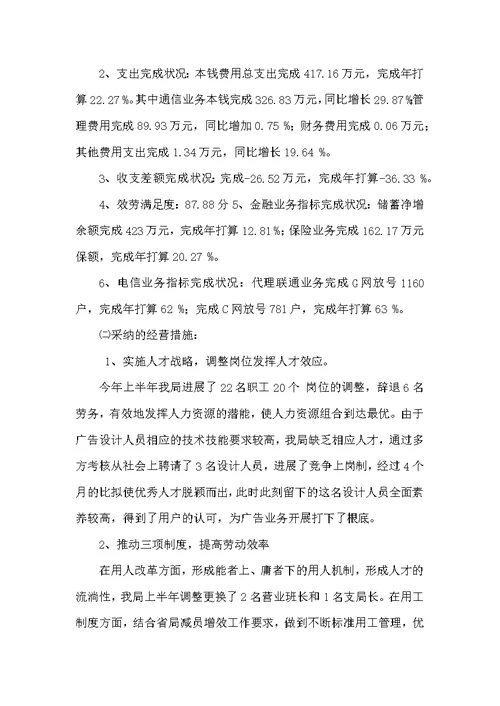 2、支出完成状况：本钱费用总支出完成 417.16 万元，完成年打算 22.27 %。其中通信业务本钱完成 326.83 万元，同比增长 29.87 %管理费用完成 89.93 万元，同比增加 0.75 %；财务费用完成 0.06 万元；其他费用支出完成 1.34 万元，同比增长 19.64 %。

3、收支差额完成状况：完成-26.52 万元，完成年打算-36.33 %。

4、效劳满足度：87.88 分 5、金融业务指标完成状况：储蓄净增余额完成 423 万元，完成年打算 12.81 %；保险业务完成 162.17 万元保额，完成年打算 20.27 %。

6、电信业务指标完成状况：代理联通业务完成 G 网放号 1160 户，完成年打算 62 %；完成 C 网放号 781 户，完成年打算 63 %。

㈡采纳的经营措施：

1、实施人才战略，调整岗位发挥人才效应。

今年上半年我局进展了 22 名职工 20 个 岗位的调整，辞退 6 名劳务，有效地发挥人力资源的潜能，使人力资源组合到达最优。由于广告设计人员相应的技术技能要求较高，我局缺乏相应人才，通过多方考核从社会上聘请了 3 名设计人员，进展了竞争上岗制，经过 4 个月的比拟使优秀人才脱颖而出，此时此刻留下的这名设计人员全面素养较高，得到了用户的认可，为广告业务开展打下了根底。

2、推动三项制度，提高劳动效率

在用人改革方面，形成能者上、庸者下的用人机制，形成人才的流淌性，我局上半年调整更换了 2 名营业班长和 1 名支局长。在用工制度方面，结合省局减员增效工作要求，做到不断标准用工管理，优